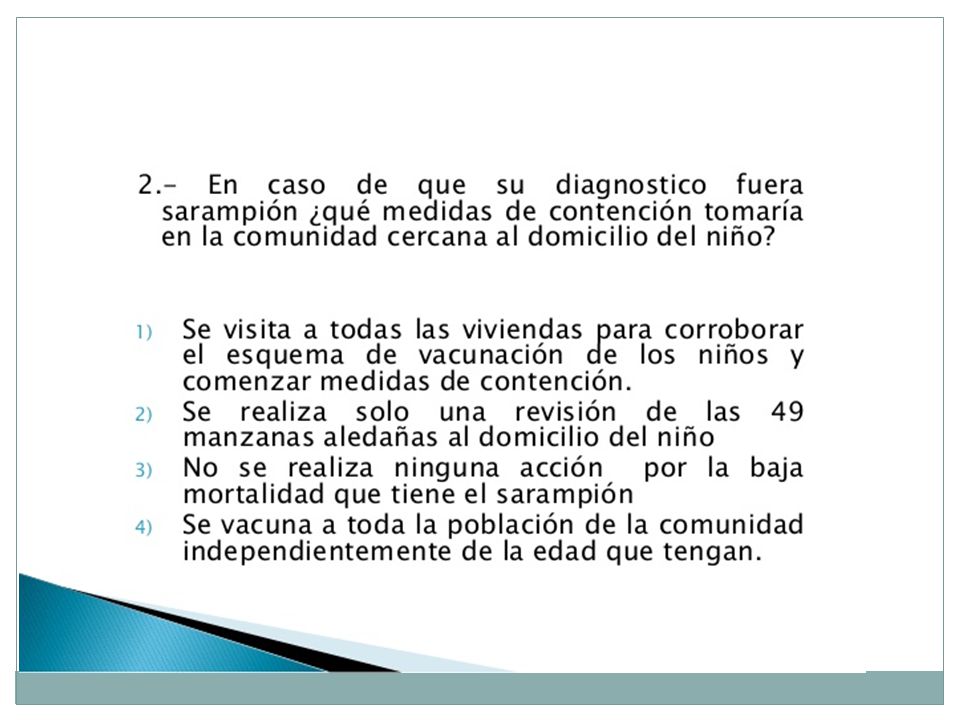 2.- En caso de que su diagnostico fuera sarampión ¿qué medidas de contención tomaría en la comunidad cercana al domicilio del niño?

1) Se visita a todas las viviendas para corroborar el esquema de vacunación de los niños y comenzar medidas de contención.
2) Se realiza solo una revisión de las 49 manzanas aledañas al domicilio del niño
3) No se realiza ninguna acción por la baja mortalidad que tiene el sarampión
4) Se vacuna a toda la población de la comunidad independientemente de la edad que tengan.